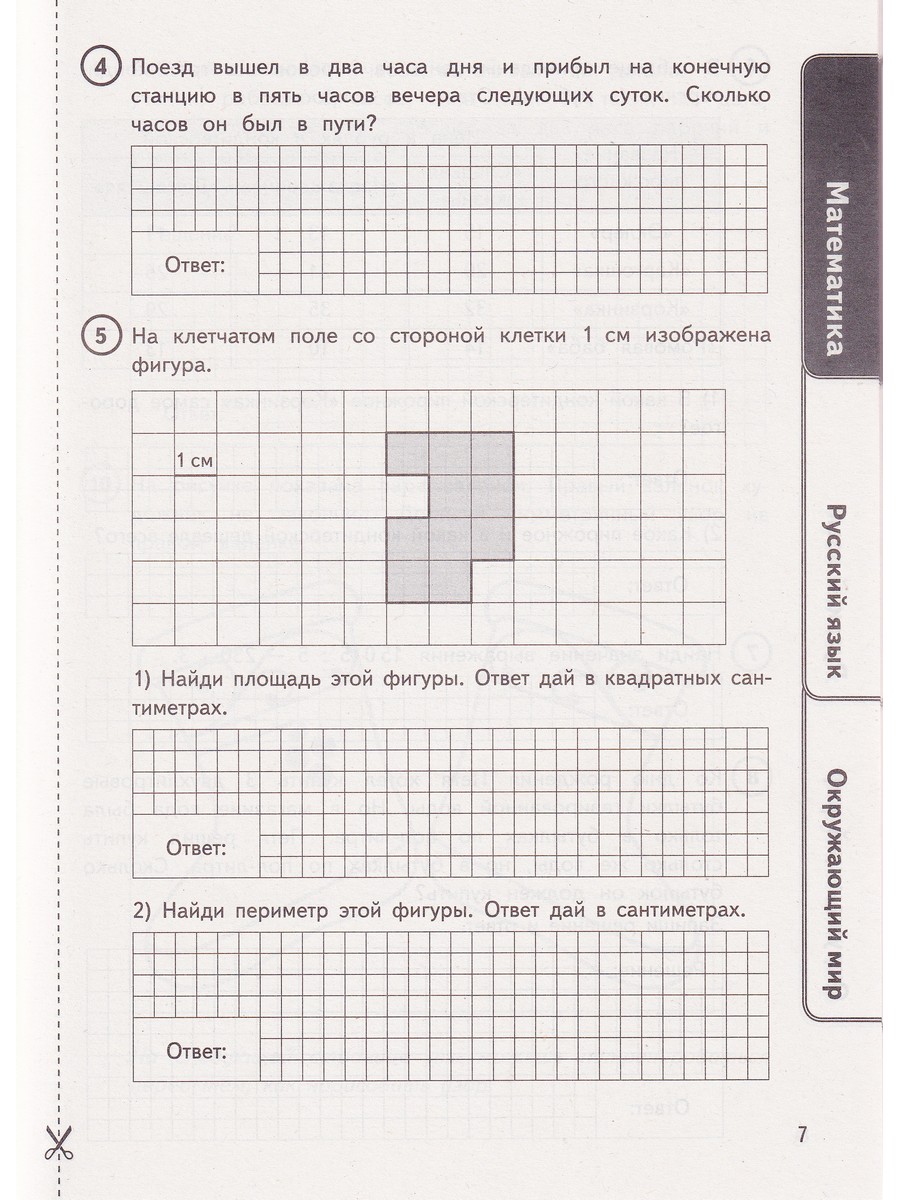 4 Поезд вышел в два часа дня и прибыл на конечную станцию в пять часов вечера следующих суток. Сколько часов он был в пути?

Ответ:

5 На клетчатом поле со стороной клетки 1 см изображена фигура.

1 см

1) Найди площадь этой фигуры. Ответ дай в квадратных сантиметрах.

Ответ:

2) Найди периметр этой фигуры. Ответ дай в сантиметрах.

Ответ:

Математика

Русский язык

Окружающий мир

7